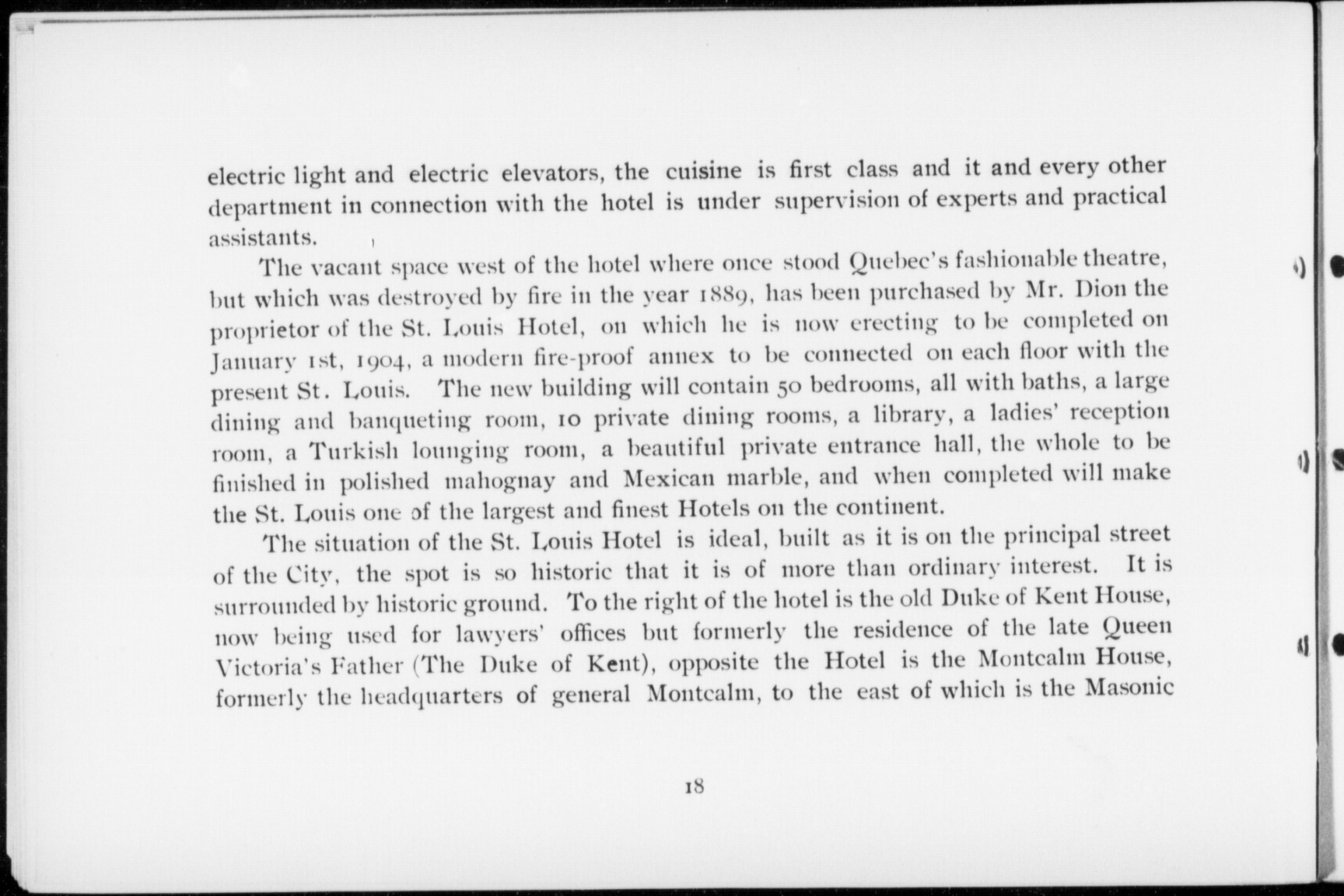 electric light and electric elevators, the cuisine is first class and it and every other department in connection with the hotel is under supervision of experts and practical assistants.

The vacant space west of the hotel where once stood Quebec's fashionable theatre, but which was destroyed by fire in the year 1889, has been purchased by Mr. Dion the proprietor of the St. Louis Hotel, on which he is now erecting to be completed on January 1st, 1904, a modern fire-proof annex to be connected on each floor with the present St. Louis. The new building will contain 50 bedrooms, all with baths, a large dining and banqueting room, 10 private dining rooms, a library, a ladies' reception room, a Turkish lounging room, a beautiful private entrance hall, the whole to be finished in polished mahognay and Mexican marble, and when completed will make the St. Louis one of the largest and finest Hotels on the continent.

The situation of the St. Louis Hotel is ideal, built as it is on the principal street of the City, the spot is so historic that it is of more than ordinary interest. It is surrounded by historic ground. To the right of the hotel is the old Duke of Kent House, now being used for lawyers' offices but formerly the residence of the late Queen Victoria's Father (The Duke of Kent), opposite the Hotel is the Montcalm House, formerly the headquarters of general Montcalm, to the east of which is the Masonic

18